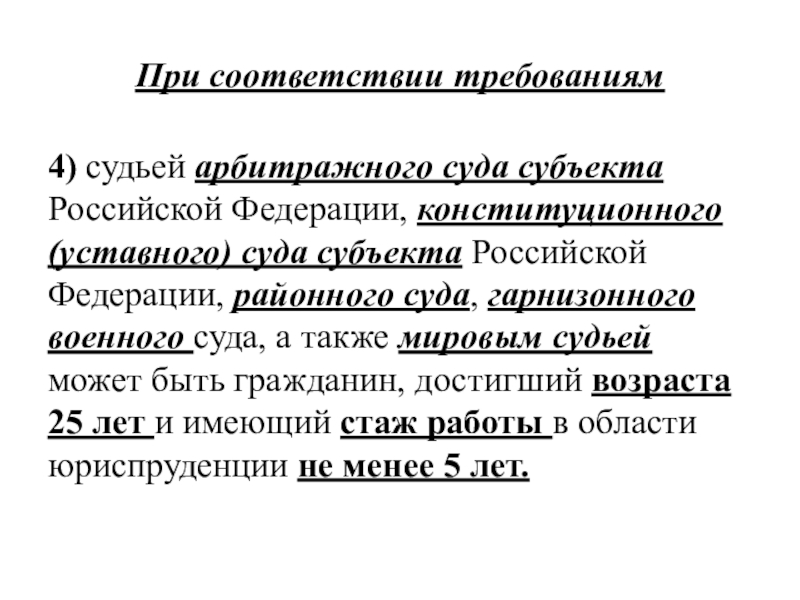 При соответствии требованиям

4) судьей арбитражного суда субъекта Российской Федерации, конституционного (уставного) суда субъекта Российской Федерации, районного суда, гарнизонного военного суда, а также мировым судьей может быть гражданин, достигший возраста 25 лет и имеющий стаж работы в области юриспруденции не менее 5 лет.